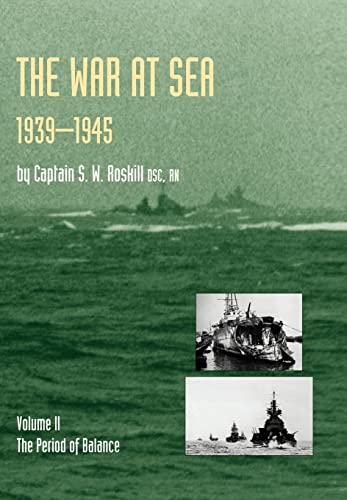 THE WAR AT SEA
1939—1945

by Captain S. W. Roskill DSC, RN

Volume II
The Period of Balance